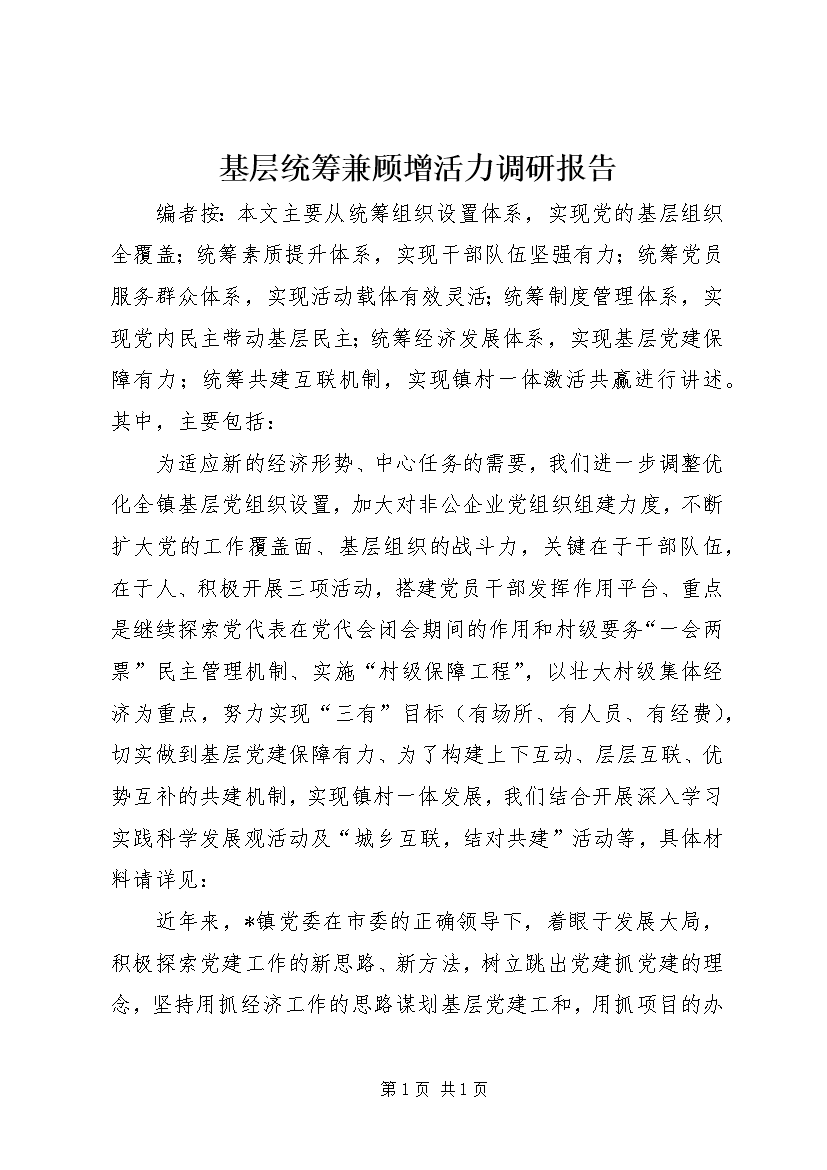 基层统筹兼顾增活力调研报告

编者按：本文主要从统筹组织设置体系，实现党的基层组织全覆盖；统筹素质提升体系，实现干部队伍坚强有力；统筹党员服务群众体系，实现活动载体有效灵活；统筹制度管理体系，实现党内民主带动基层民主；统筹经济发展体系，实现基层党建保障有力；统筹共建互联机制，实现镇村一体激活共赢进行讲述。其中，主要包括：

为适应新的经济形势、中心任务的需要，我们进一步调整优化全镇基层党组织设置，加大对非公企业党组织组建力度，不断扩大党的工作覆盖面、基层组织的战斗力，关键在于干部队伍，在于人、积极开展三项活动，搭建党员干部发挥作用平台、重点是继续探索党代表在党代会闭会期间的作用和村级要务“一会两票”民主管理机制、实施“村级保障工程”，以壮大村级集体经济为重点，努力实现“三有”目标（有场所、有人员、有经费），切实做到基层党建保障有力、为了构建上下互动、层层互联、优势互补的共建机制，实现镇村一体发展，我们结合开展深入学习实践科学发展观活动及“城乡互联，结对共建”活动等，具体材料请详见：

近年来，*镇党委在市委的正确领导下，着眼于发展大局，积极探索党建工作的新思路、新方法，树立跳出党建抓党建的理念，坚持用抓经济工作的思路谋划基层党建工和，用抓项目的办

第1页 共1页